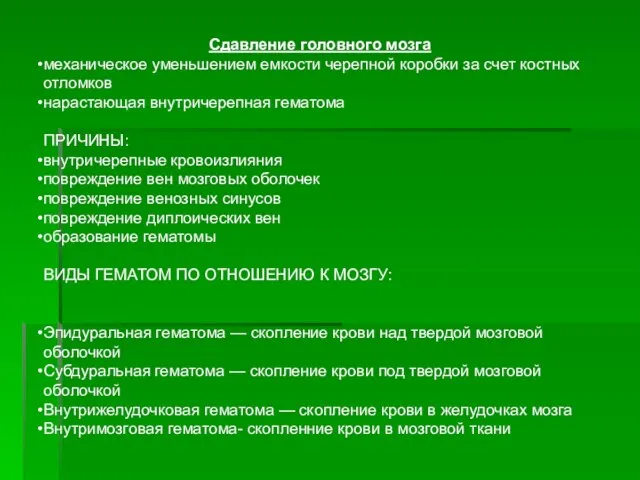 Сдавление головного мозга
•механическое уменьшением емкости черепной коробки за счет костных отломков
•нарастающая внутричерепная гематома

ПРИЧИНЫ:
•внутричерепные кровоизлияния
•повреждение вен мозговых оболочек
•повреждение венозных синусов
•повреждение диплоических вен
•образование гематомы

ВИДЫ ГЕМАТОМ ПО ОТНОШЕНИЮ К МОЗГУ:

•Эпидуральная гематома — скопление крови над твердой мозговой оболочкой
•Субдуральная гематома — скопление крови под твердой мозговой оболочкой
•Внутрижелудочковая гематома — скопление крови в желудочках мозга
•Внутримозговая гематома- скопленние крови в мозговой ткани